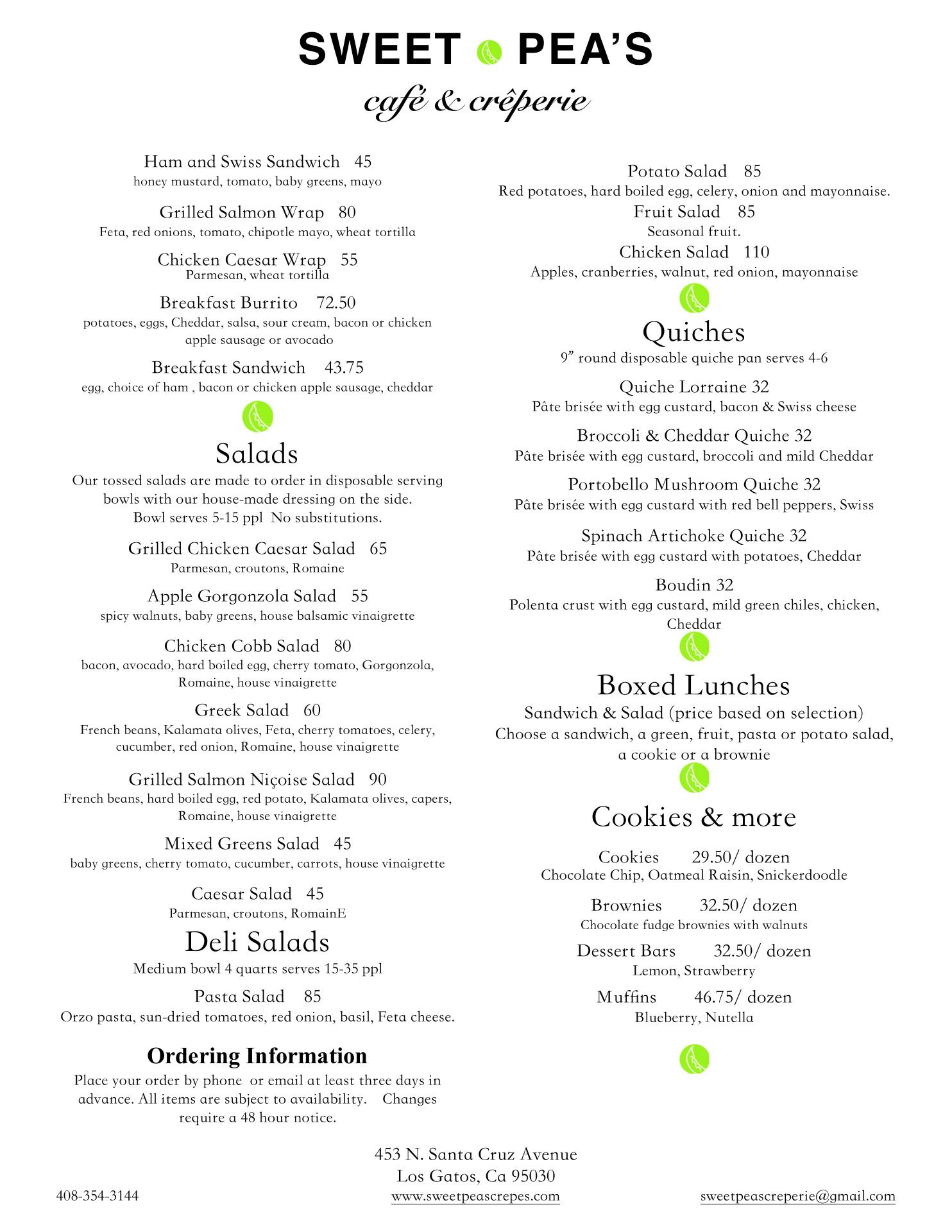 SWEET PEA'S

café & crêperie

Ham and Swiss Sandwich 45
honey mustard, tomato, baby greens, mayo

Grilled Salmon Wrap 80
Feta, red onions, tomato, chipotle mayo, wheat tortilla

Chicken Caesar Wrap 55
Parmesan, wheat tortilla

Breakfast Burrito 72.50
potatoes, eggs, Cheddar, salsa, sour cream, bacon or chicken apple sausage or avocado

Breakfast Sandwich 43.75
egg, choice of ham , bacon or chicken apple sausage, cheddar

Salads
Our tossed salads are made to order in disposable serving bowls with our house-made dressing on the side.
Bowl serves 5-15 ppl No substitutions.

Grilled Chicken Caesar Salad 65
Parmesan, croutons, Romaine

Apple Gorgonzola Salad 55
spicy walnuts, baby greens, house balsamic vinaigrette

Chicken Cobb Salad 80
bacon, avocado, hard boiled egg, cherry tomato, Gorgonzola, Romaine, house vinaigrette

Greek Salad 60
French beans, Kalamata olives, Feta, cherry tomatoes, celery, cucumber, red onion, Romaine, house vinaigrette

Grilled Salmon Niçoise Salad 90
French beans, hard boiled egg, red potato, Kalamata olives, capers, Romaine, house vinaigrette

Mixed Greens Salad 45
baby greens, cherry tomato, cucumber, carrots, house vinaigrette

Caesar Salad 45
Parmesan, croutons, RomainE

Deli Salads
Medium bowl 4 quarts serves 15-35 ppl

Pasta Salad 85
Orzo pasta, sun-dried tomatoes, red onion, basil, Feta cheese.

Ordering Information
Place your order by phone or email at least three days in advance. All items are subject to availability. Changes require a 48 hour notice.

Potato Salad 85
Red potatoes, hard boiled egg, celery, onion and mayonnaise.
Fruit Salad 85
Seasonal fruit.
Chicken Salad 110
Apples, cranberries, walnut, red onion, mayonnaise

Quiches
9" round disposable quiche pan serves 4-6

Quiche Lorraine 32
Pâte brisée with egg custard, bacon & Swiss cheese

Broccoli & Cheddar Quiche 32
Pâte brisée with egg custard, broccoli and mild Cheddar

Portobello Mushroom Quiche 32
Pâte brisée with egg custard with red bell peppers, Swiss

Spinach Artichoke Quiche 32
Pâte brisée with egg custard with potatoes, Cheddar

Boudin 32
Polenta crust with egg custard, mild green chiles, chicken, Cheddar

Boxed Lunches
Sandwich & Salad (price based on selection)
Choose a sandwich, a green, fruit, pasta or potato salad, a cookie or a brownie

Cookies & more

Cookies 29.50/ dozen
Chocolate Chip, Oatmeal Raisin, Snickerdoodle

Brownies 32.50/ dozen
Chocolate fudge brownies with walnuts

Dessert Bars 32.50/ dozen
Lemon, Strawberry

Muffins 46.75/ dozen
Blueberry, Nutella

453 N. Santa Cruz Avenue
Los Gatos, Ca 95030
408-354-3144 www.sweetpeascrepes.com sweetpeascreperie@gmail.com